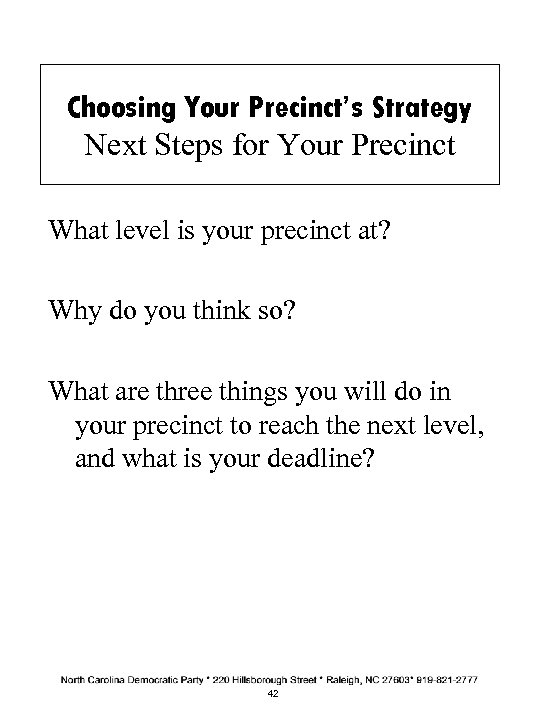 Choosing Your Precinct's Strategy
Next Steps for Your Precinct

What level is your precinct at?

Why do you think so?

What are three things you will do in your precinct to reach the next level, and what is your deadline?

North Carolina Democratic Party * 220 Hillsborough Street * Raleigh, NC 27603* 919-821-2777
42